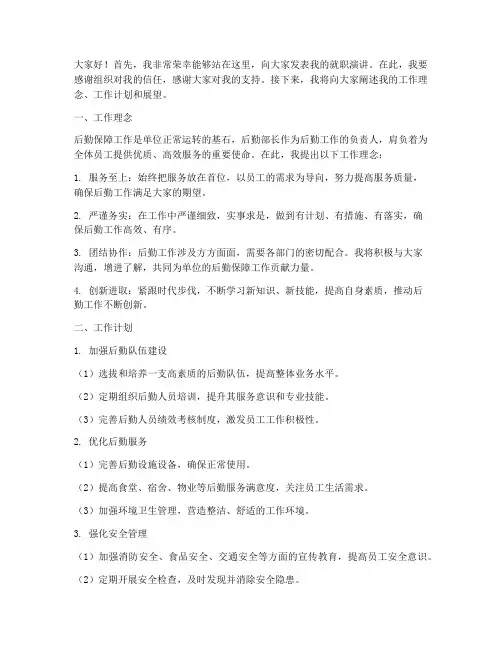 大家好！首先，我非常荣幸能够站在这里，向大家发表我的就职演讲。在此，我要感谢组织对我的信任，感谢大家对我的支持。接下来，我将向大家阐述我的工作理念、工作计划和展望。

一、工作理念

后勤保障工作是单位正常运转的基石，后勤部长作为后勤工作的负责人，肩负着为全体员工提供优质、高效服务的重要使命。在此，我提出以下工作理念：

1. 服务至上：始终把服务放在首位，以员工的需求为导向，努力提高服务质量，确保后勤工作满足大家的期望。

2. 严谨务实：在工作中严谨细致，实事求是，做到有计划、有措施、有落实，确保后勤工作高效、有序。

3. 团结协作：后勤工作涉及方方面面，需要各部门的密切配合。我将积极与大家沟通，增进了解，共同为单位的后勤保障工作贡献力量。

4. 创新进取：紧跟时代步伐，不断学习新知识、新技能，提高自身素质，推动后勤工作不断创新。

二、工作计划

1. 加强后勤队伍建设

（1）选拔和培养一支高素质的后勤队伍，提高整体业务水平。

（2）定期组织后勤人员培训，提升其服务意识和专业技能。

（3）完善后勤人员绩效考核制度，激发员工工作积极性。

2. 优化后勤服务

（1）完善后勤设施设备，确保正常使用。

（2）提高食堂、宿舍、物业等后勤服务满意度，关注员工生活需求。

（3）加强环境卫生管理，营造整洁、舒适的工作环境。

3. 强化安全管理

（1）加强消防安全、食品安全、交通安全等方面的宣传教育，提高员工安全意识。

（2）定期开展安全检查，及时发现并消除安全隐患。